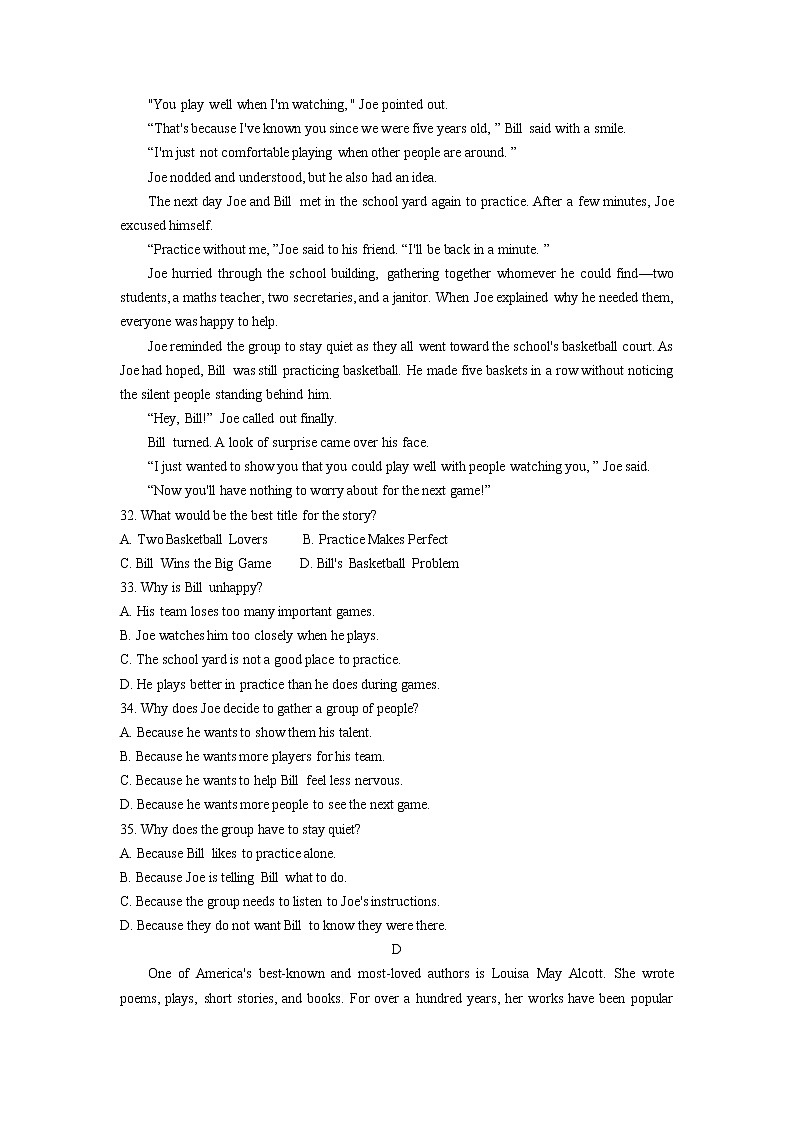 "You play well when I'm watching," Joe pointed out.

"That's because I've known you since we were five years old," Bill said with a smile. "I'm just not comfortable playing when other people are around."

Joe nodded and understood, but he also had an idea.

The next day Joe and Bill met in the school yard again to practice. After a few minutes, Joe excused himself.

"Practice without me,"Joe said to his friend. "I'll be back in a minute."

Joe hurried through the school building, gathering together whomever he could find—two students, a maths teacher, two secretaries, and a janitor. When Joe explained why he needed them, everyone was happy to help.

Joe reminded the group to stay quiet as they all went toward the school's basketball court. As Joe had hoped, Bill was still practicing basketball. He made five baskets in a row without noticing the silent people standing behind him.

"Hey, Bill!" Joe called out finally.

Bill turned. A look of surprise came over his face.

"I just wanted to show you that you could play well with people watching you," Joe said. "Now you'll have nothing to worry about for the next game!"

32. What would be the best title for the story?
A. Two Basketball Lovers B. Practice Makes Perfect
C. Bill Wins the Big Game D. Bill's Basketball Problem
33. Why is Bill unhappy?
A. His team loses too many important games.
B. Joe watches him too closely when he plays.
C. The school yard is not a good place to practice.
D. He plays better in practice than he does during games.
34. Why does Joe decide to gather a group of people?
A. Because he wants to show them his talent.
B. Because he wants more players for his team.
C. Because he wants to help Bill feel less nervous.
D. Because he wants more people to see the next game.
35. Why does the group have to stay quiet?
A. Because Bill likes to practice alone.
B. Because Joe is telling Bill what to do.
C. Because the group needs to listen to Joe's instructions.
D. Because they do not want Bill to know they were there.

D

One of America's best-known and most-loved authors is Louisa May Alcott. She wrote poems, plays, short stories, and books. For over a hundred years, her works have been popular